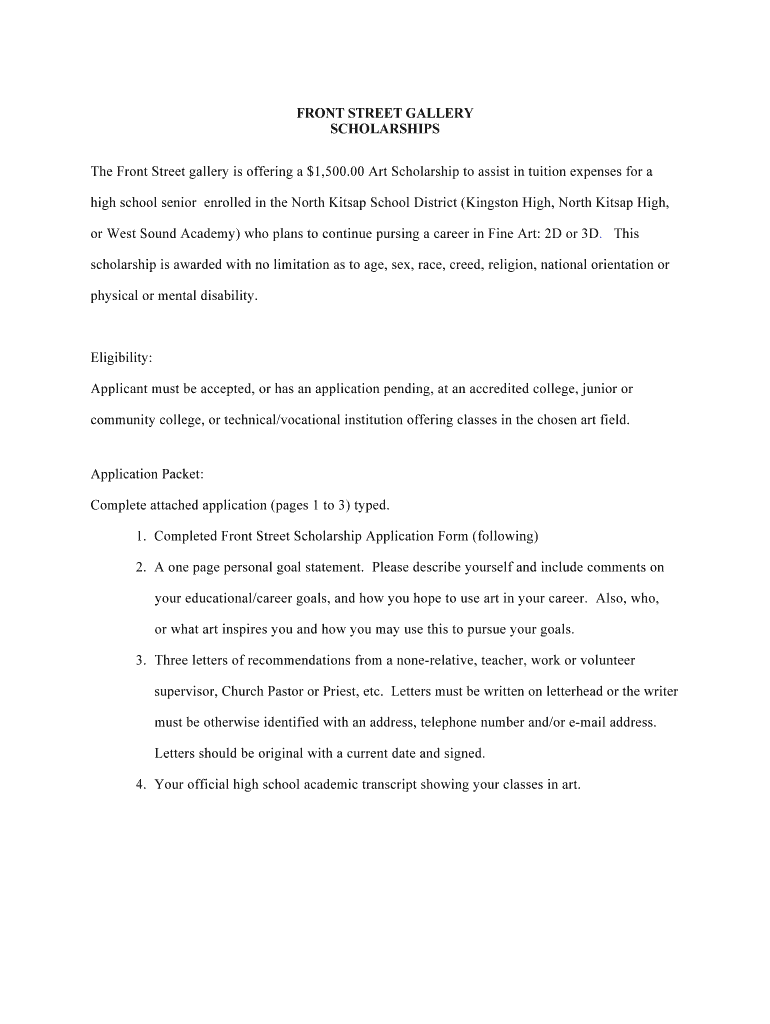 FRONT STREET GALLERY
SCHOLARSHIPS

The Front Street gallery is offering a $1,500.00 Art Scholarship to assist in tuition expenses for a high school senior enrolled in the North Kitsap School District (Kingston High, North Kitsap High, or West Sound Academy) who plans to continue pursing a career in Fine Art: 2D or 3D. This scholarship is awarded with no limitation as to age, sex, race, creed, religion, national orientation or physical or mental disability.

Eligibility:
Applicant must be accepted, or has an application pending, at an accredited college, junior or community college, or technical/vocational institution offering classes in the chosen art field.

Application Packet:
Complete attached application (pages 1 to 3) typed.

1. Completed Front Street Scholarship Application Form (following)
2. A one page personal goal statement. Please describe yourself and include comments on your educational/career goals, and how you hope to use art in your career. Also, who, or what art inspires you and how you may use this to pursue your goals.
3. Three letters of recommendations from a none-relative, teacher, work or volunteer supervisor, Church Pastor or Priest, etc. Letters must be written on letterhead or the writer must be otherwise identified with an address, telephone number and/or e-mail address. Letters should be original with a current date and signed.
4. Your official high school academic transcript showing your classes in art.